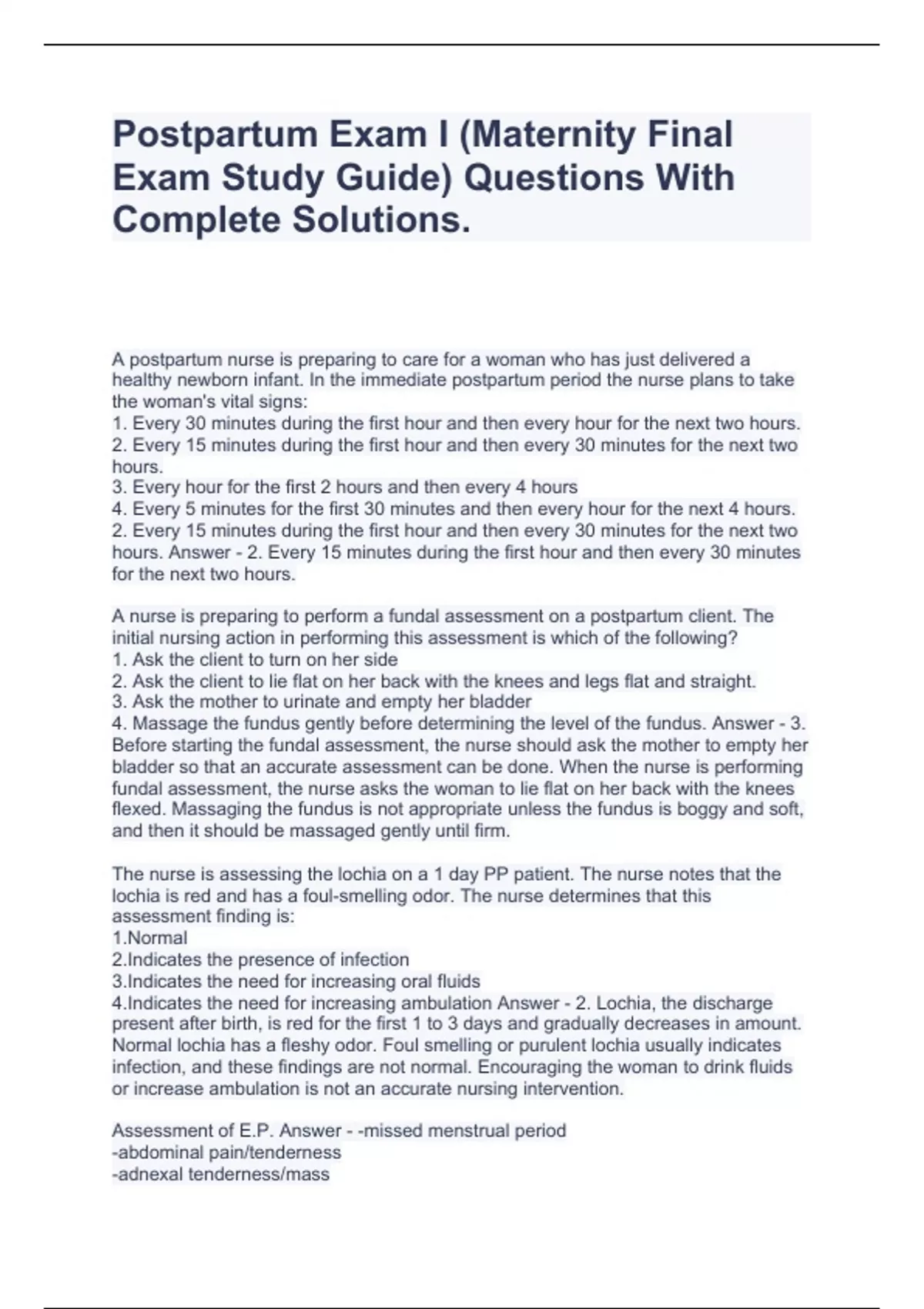 Postpartum Exam I (Maternity Final Exam Study Guide) Questions With Complete Solutions.

A postpartum nurse is preparing to care for a woman who has just delivered a healthy newborn infant. In the immediate postpartum period the nurse plans to take the woman's vital signs:
1. Every 30 minutes during the first hour and then every hour for the next two hours.
2. Every 15 minutes during the first hour and then every 30 minutes for the next two hours.
3. Every hour for the first 2 hours and then every 4 hours
4. Every 5 minutes for the first 30 minutes and then every hour for the next 4 hours.
2. Every 15 minutes during the first hour and then every 30 minutes for the next two hours. Answer - 2. Every 15 minutes during the first hour and then every 30 minutes for the next two hours.

A nurse is preparing to perform a fundal assessment on a postpartum client. The initial nursing action in performing this assessment is which of the following?
1. Ask the client to turn on her side
2. Ask the client to lie flat on her back with the knees and legs flat and straight.
3. Ask the mother to urinate and empty her bladder
4. Massage the fundus gently before determining the level of the fundus. Answer - 3. Before starting the fundal assessment, the nurse should ask the mother to empty her bladder so that an accurate assessment can be done. When the nurse is performing fundal assessment, the nurse asks the woman to lie flat on her back with the knees flexed. Massaging the fundus is not appropriate unless the fundus is boggy and soft, and then it should be massaged gently until firm.

The nurse is assessing the lochia on a 1 day PP patient. The nurse notes that the lochia is red and has a foul-smelling odor. The nurse determines that this assessment finding is:
1.Normal
2.Indicates the presence of infection
3.Indicates the need for increasing oral fluids
4.Indicates the need for increasing ambulation Answer - 2. Lochia, the discharge present after birth, is red for the first 1 to 3 days and gradually decreases in amount. Normal lochia has a fleshy odor. Foul smelling or purulent lochia usually indicates infection, and these findings are not normal. Encouraging the woman to drink fluids or increase ambulation is not an accurate nursing intervention.

Assessment of E.P. Answer - -missed menstrual period
-abdominal pain/tenderness
-adnexal tenderness/mass